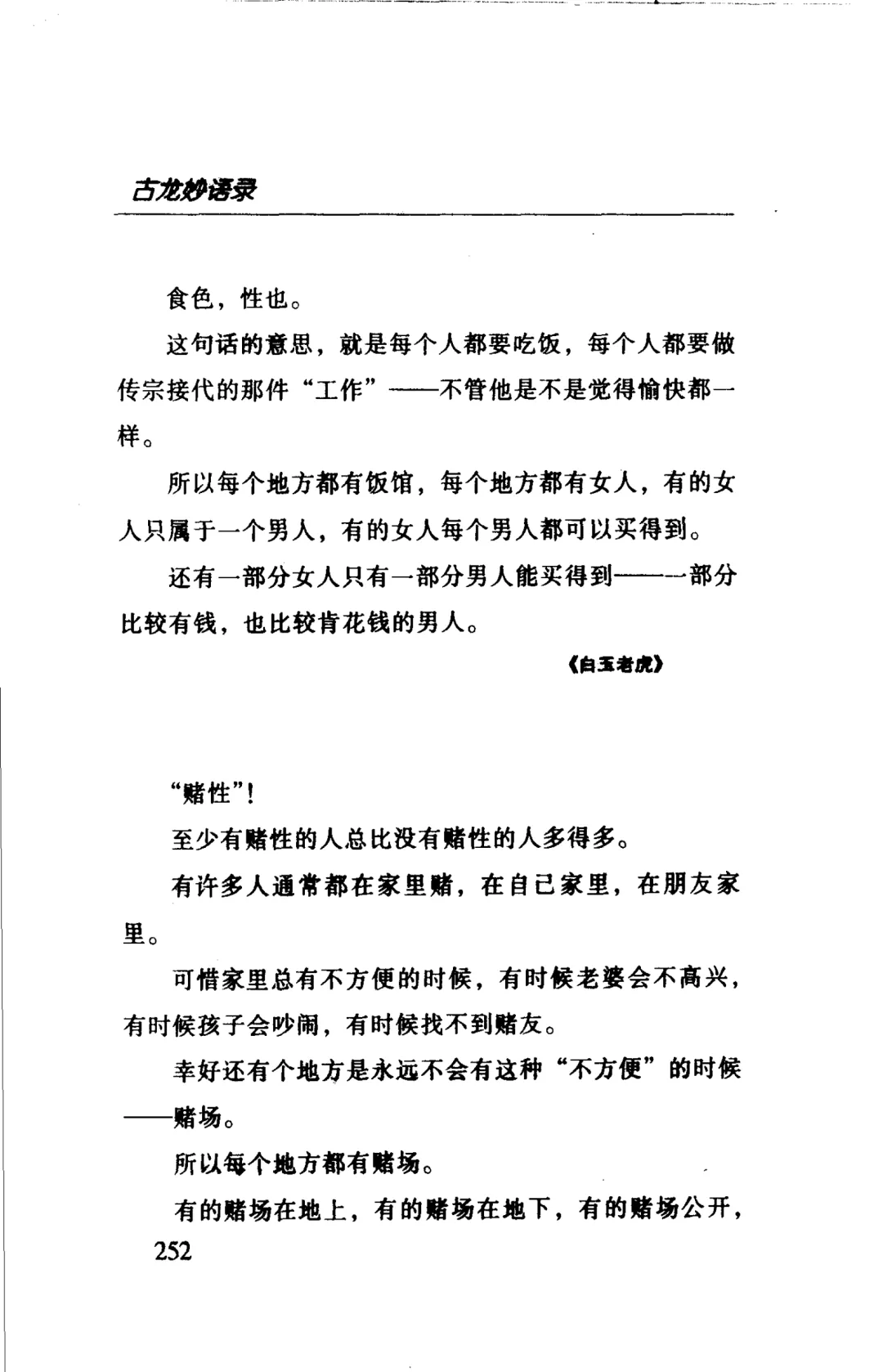 古龙妙语录

食色，性也。

这句话的意思，就是每个人都要吃饭，每个人都要做传宗接代的那件“工作”——不管他是不是觉得愉快都一样。

所以每个地方都有饭馆，每个地方都有女人，有的女人只属于一个男人，有的女人每个男人都可以买得到。

还有一部分女人只有一部分男人能买得到——一部分比较有钱，也比较肯花钱的男人。

《白玉老虎》

“赌性”！

至少有赌性的人总比没有赌性的人多得多。

有许多人通常都在家里赌，在自己家里，在朋友家里。

可惜家里总有不方便的时候，有时候老婆会不高兴，有时候孩子会吵闹，有时候找不到赌友。

幸好还有个地方是永远不会有这种“不方便”的时候——赌场。

所以每个地方都有赌场。

有的赌场在地上，有的赌场在地下，有的赌场公开，

252